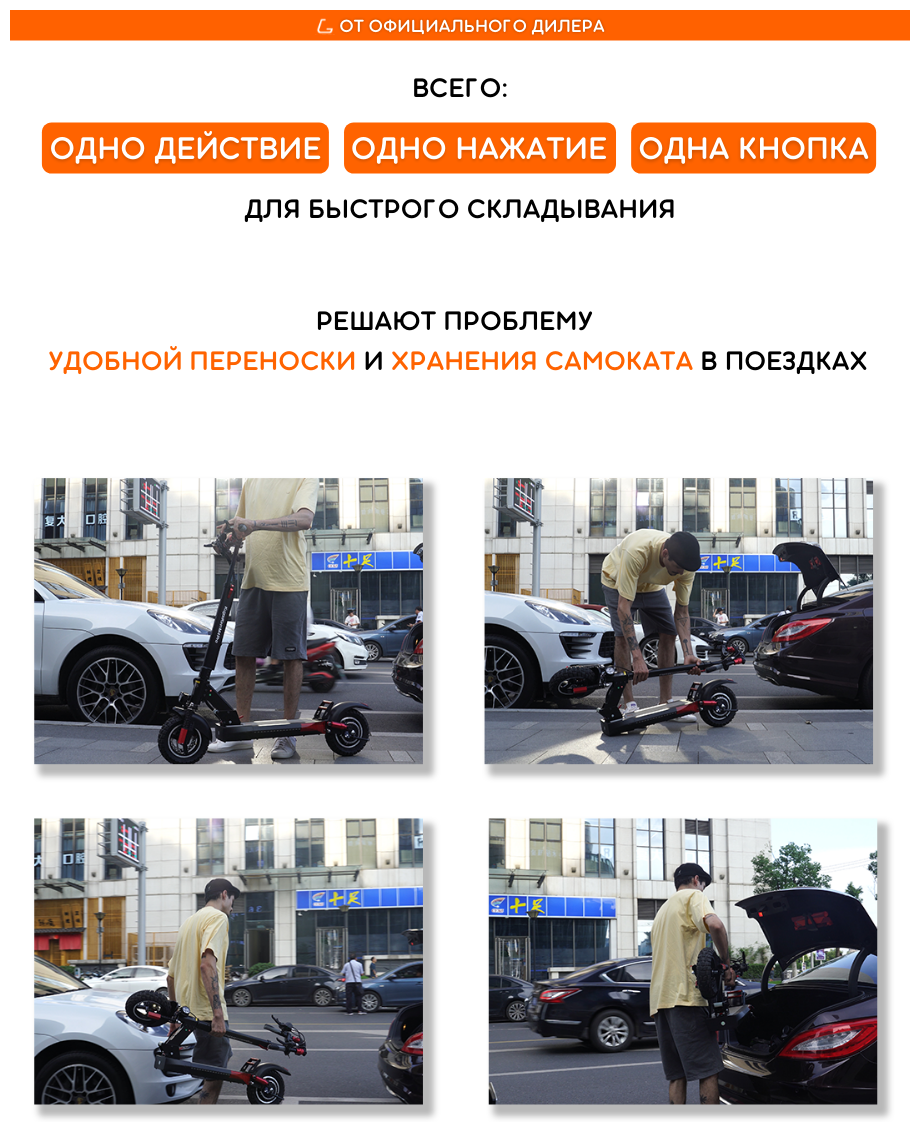 ОТ ОФИЦИАЛЬНОГО ДИЛЕРА

ВСЕГО:

ОДНО ДЕЙСТВИЕ ОДНО НАЖАТИЕ ОДНА КНОПКА

ДЛЯ БЫСТРОГО СКЛАДЫВАНИЯ

РЕШАЮТ ПРОБЛЕМУ
УДОБНОЙ ПЕРЕНОСКИ И ХРАНЕНИЯ САМОКАТА В ПОЕЗДКАХ